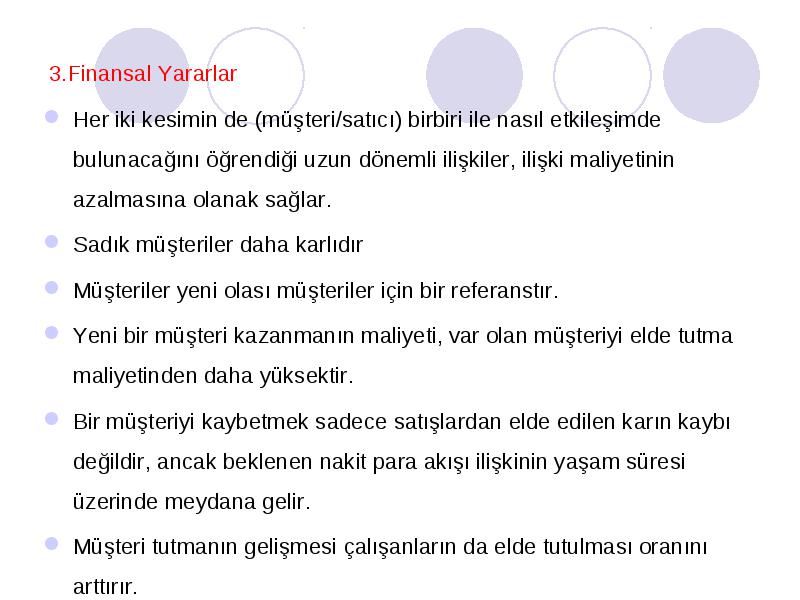 3.Finansal Yararlar

Her iki kesimin de (müşteri/satıcı) birbiri ile nasıl etkileşimde bulunacağını öğrendiği uzun dönemli ilişkiler, ilişki maliyetinin azalmasına olanak sağlar.

Sadık müşteriler daha karlıdır

Müşteriler yeni olası müşteriler için bir referanstır.

Yeni bir müşteri kazanmanın maliyeti, var olan müşteriyi elde tutma maliyetinden daha yüksektir.

Bir müşteriyi kaybetmek sadece satışlardan elde edilen karın kaybı değildir, ancak beklenen nakit para akışı ilişkinin yaşam süresi üzerinde meydana gelir.

Müşteri tutmanın gelişmesi çalışanların da elde tutulması oranını arttırır.